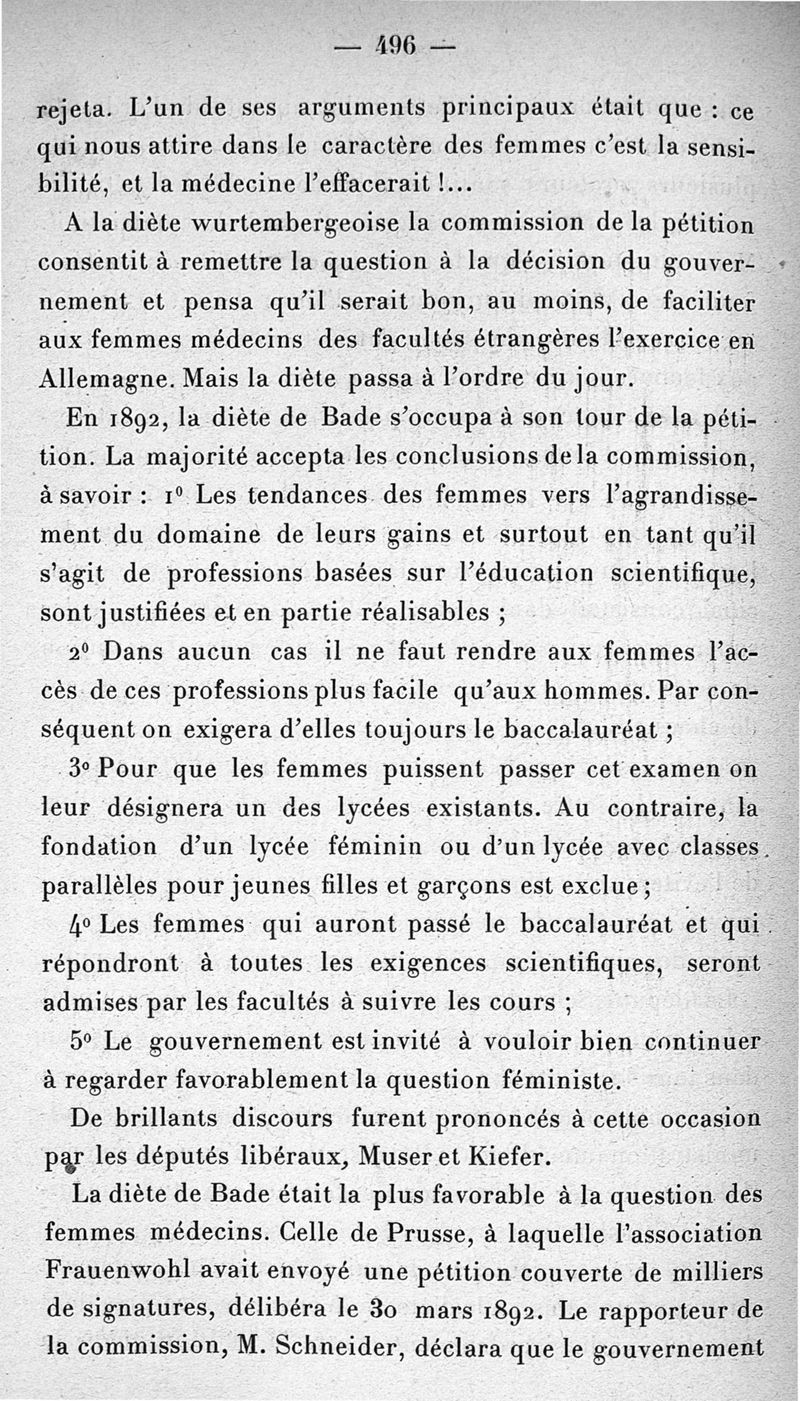 — 496 —

rejeta. L'un de ses arguments principaux était que : ce qui nous attire dans le caractère des femmes c'est la sensibilité, et la médecine l'effacerait !...

A la diète wurtembergeoise la commission de la pétition consentit à remettre la question à la décision du gouvernement et pensa qu'il serait bon, au moins, de faciliter aux femmes médecins des facultés étrangères l'exercice en Allemagne. Mais la diète passa à l'ordre du jour.

En 1892, la diète de Bade s'occupa à son tour de la pétition. La majorité accepta les conclusions de la commission, à savoir : 1° Les tendances des femmes vers l'agrandissement du domaine de leurs gains et surtout en tant qu'il s'agit de professions basées sur l'éducation scientifique, sont justifiées et en partie réalisables ;

2° Dans aucun cas il ne faut rendre aux femmes l'accès de ces professions plus facile qu'aux hommes. Par conséquent on exigera d'elles toujours le baccalauréat ;

3° Pour que les femmes puissent passer cet examen on leur désignera un des lycées existants. Au contraire, la fondation d'un lycée féminin ou d'un lycée avec classes parallèles pour jeunes filles et garçons est exclue ;

4° Les femmes qui auront passé le baccalauréat et qui répondront à toutes les exigences scientifiques, seront admises par les facultés à suivre les cours ;

5° Le gouvernement est invité à vouloir bien continuer à regarder favorablement la question féministe.

De brillants discours furent prononcés à cette occasion par les députés libéraux, Muser et Kiefer.

La diète de Bade était la plus favorable à la question des femmes médecins. Celle de Prusse, à laquelle l'association Frauenwohl avait envoyé une pétition couverte de milliers de signatures, délibéra le 30 mars 1892. Le rapporteur de la commission, M. Schneider, déclara que le gouvernement